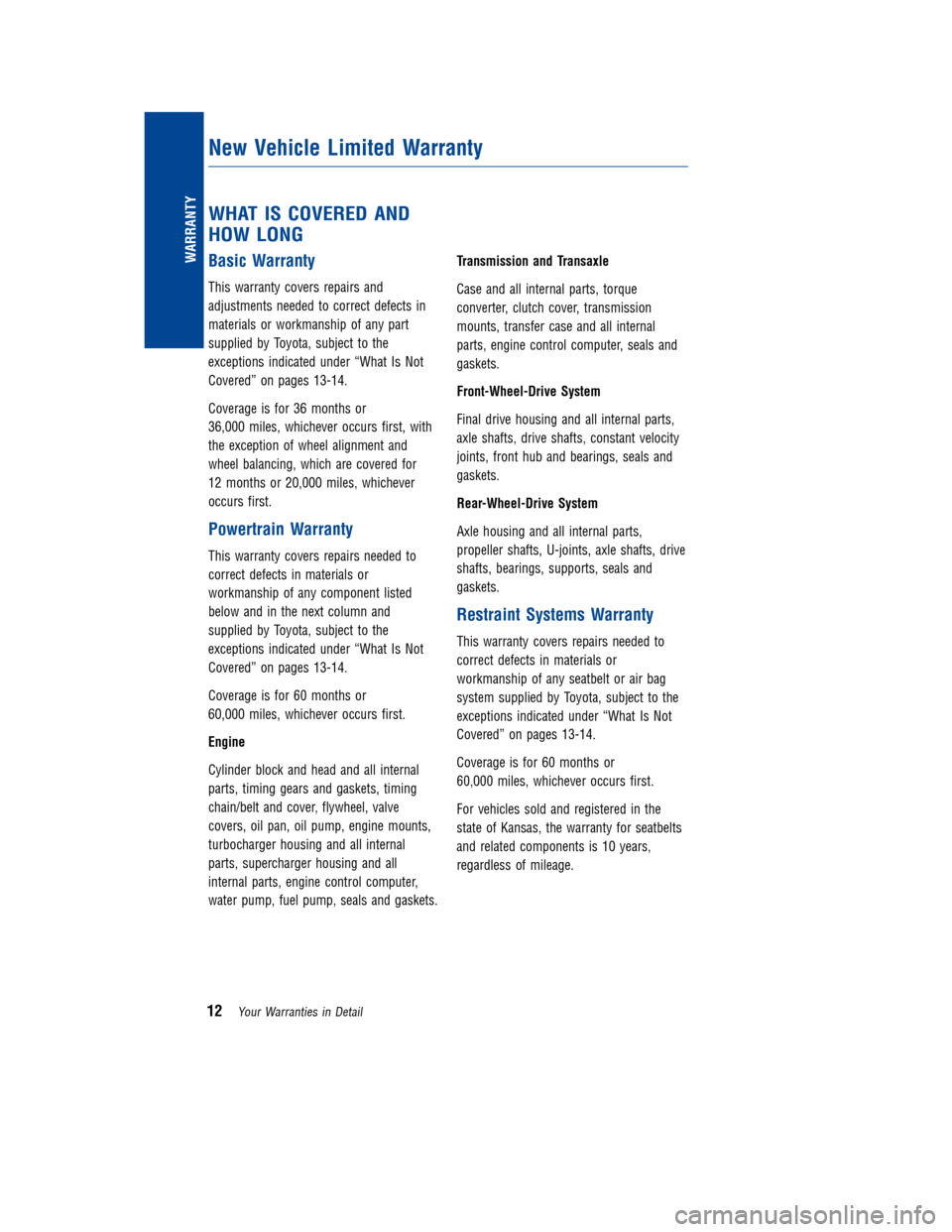 WARRANTY

New Vehicle Limited Warranty

WHAT IS COVERED AND HOW LONG

Basic Warranty

This warranty covers repairs and adjustments needed to correct defects in materials or workmanship of any part supplied by Toyota, subject to the exceptions indicated under “What Is Not Covered” on pages 13-14.

Coverage is for 36 months or 36,000 miles, whichever occurs first, with the exception of wheel alignment and wheel balancing, which are covered for 12 months or 20,000 miles, whichever occurs first.

Powertrain Warranty

This warranty covers repairs needed to correct defects in materials or workmanship of any component listed below and in the next column and supplied by Toyota, subject to the exceptions indicated under “What Is Not Covered” on pages 13-14.

Coverage is for 60 months or 60,000 miles, whichever occurs first.

Engine

Cylinder block and head and all internal parts, timing gears and gaskets, timing chain/belt and cover, flywheel, valve covers, oil pan, oil pump, engine mounts, turbocharger housing and all internal parts, supercharger housing and all internal parts, engine control computer, water pump, fuel pump, seals and gaskets.

Transmission and Transaxle

Case and all internal parts, torque converter, clutch cover, transmission mounts, transfer case and all internal parts, engine control computer, seals and gaskets.

Front-Wheel-Drive System

Final drive housing and all internal parts, axle shafts, drive shafts, constant velocity joints, front hub and bearings, seals and gaskets.

Rear-Wheel-Drive System

Axle housing and all internal parts, propeller shafts, U-joints, axle shafts, drive shafts, bearings, supports, seals and gaskets.

Restraint Systems Warranty

This warranty covers repairs needed to correct defects in materials or workmanship of any seatbelt or air bag system supplied by Toyota, subject to the exceptions indicated under “What Is Not Covered” on pages 13-14.

Coverage is for 60 months or 60,000 miles, whichever occurs first.

For vehicles sold and registered in the state of Kansas, the warranty for seatbelts and related components is 10 years, regardless of mileage.

12 Your Warranties in Detail

carmanualsonline.info